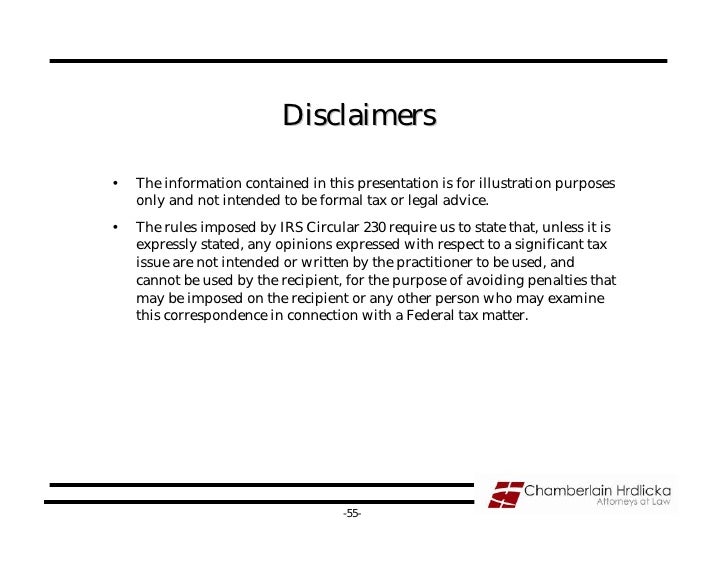 Disclaimers

• The information contained in this presentation is for illustration purposes only and not intended to be formal tax or legal advice.

• The rules imposed by IRS Circular 230 require us to state that, unless it is expressly stated, any opinions expressed with respect to a significant tax issue are not intended or written by the practitioner to be used, and cannot be used by the recipient, for the purpose of avoiding penalties that may be imposed on the recipient or any other person who may examine this correspondence in connection with a Federal tax matter.

Chamberlain Hrdlicka
Attorneys at Law

-55-